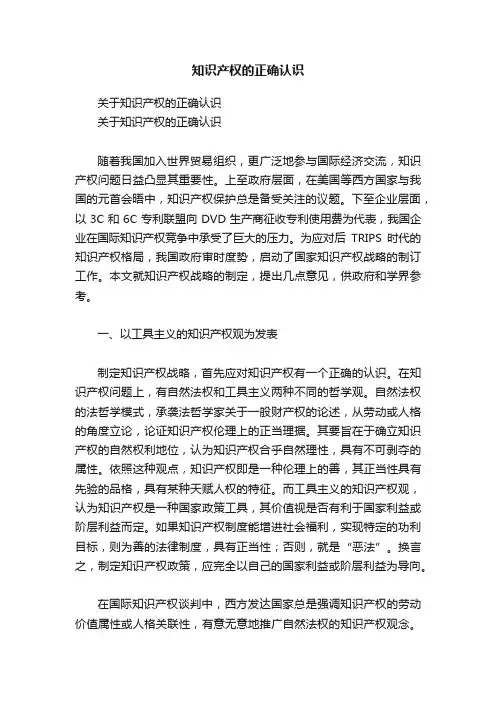 知识产权的正确认识

关于知识产权的正确认识
关于知识产权的正确认识

随着我国加入世界贸易组织，更广泛地参与国际经济交流，知识产权问题日益凸显其重要性。上至政府层面，在美国等西方国家与我国的元首会晤中，知识产权保护总是备受关注的议题。下至企业层面，以 3C 和 6C 专利联盟向 DVD 生产商征收专利使用费为代表，我国企业在国际知识产权竞争中承受了巨大的压力。为应对后 TRIPS 时代的知识产权格局，我国政府审时度势，启动了国家知识产权战略的制订工作。本文就知识产权战略的制定，提出几点意见，供政府和学界参考。

一、以工具主义的知识产权观为发表

制定知识产权战略，首先应对知识产权有一个正确的认识。在知识产权问题上，有自然法权和工具主义两种不同的哲学观。自然法权的法哲学模式，承袭法哲学家关于一般财产权的论述，从劳动或人格的角度立论，论证知识产权伦理上的正当理据。其要旨在于确立知识产权的自然权利地位，认为知识产权合乎自然理性，具有不可剥夺的属性。依照这种观点，知识产权即是一种伦理上的善，其正当性具有先验的品格，具有某种天赋人权的特征。而工具主义的知识产权观，认为知识产权是一种国家政策工具，其价值视是否有利于国家利益或阶层利益而定。如果知识产权制度能增进社会福利，实现特定的功利目标，则为善的法律制度，具有正当性；否则，就是“恶法”。换言之，制定知识产权政策，应完全以自己的国家利益或阶层利益为导向。

在国际知识产权谈判中，西方发达国家总是强调知识产权的劳动价值属性或人格关联性，有意无意地推广自然法权的知识产权观念。